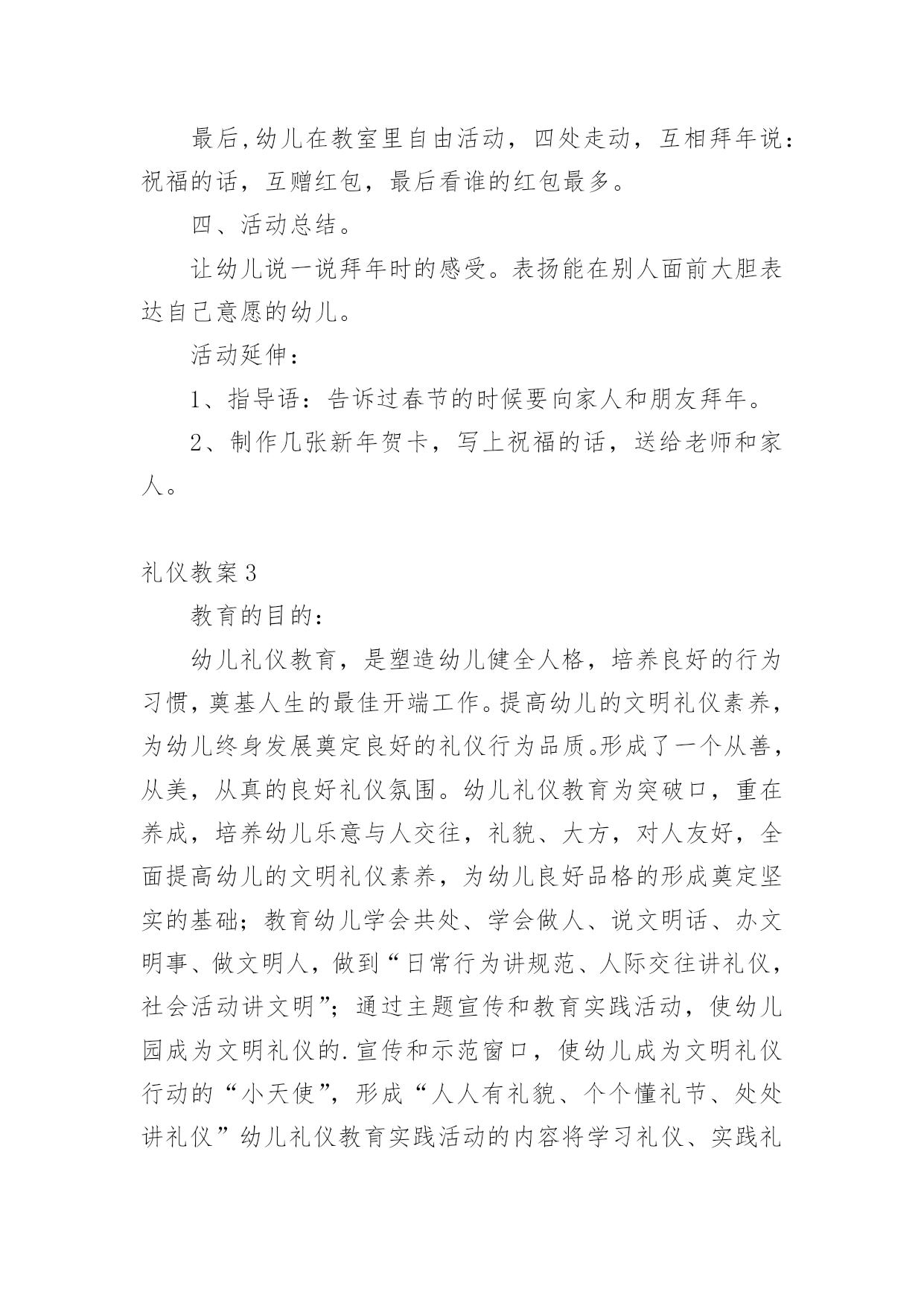 最后,幼儿在教室里自由活动，四处走动，互相拜年说：祝福的话，互赠红包，最后看谁的红包最多。

四、活动总结。

让幼儿说一说拜年时的感受。表扬能在别人面前大胆表达自己意愿的幼儿。

活动延伸：

1、指导语：告诉过春节的时候要向家人和朋友拜年。

2、制作几张新年贺卡，写上祝福的话，送给老师和家人。

礼仪教案3

教育的目的：

幼儿礼仪教育，是塑造幼儿健全人格，培养良好的行为习惯，奠基人生的最佳开端工作。提高幼儿的文明礼仪素养，为幼儿终身发展奠定良好的礼仪行为品质。形成了一个从善，从美，从真的良好礼仪氛围。幼儿礼仪教育为突破口，重在养成，培养幼儿乐意与人交往，礼貌、大方，对人友好，全面提高幼儿的文明礼仪素养，为幼儿良好品格的形成奠定坚实的基础；教育幼儿学会共处、学会做人、说文明话、办文明事、做文明人，做到“日常行为讲规范、人际交往讲礼仪，社会活动讲文明”；通过主题宣传和教育实践活动，使幼儿园成为文明礼仪的.宣传和示范窗口，使幼儿成为文明礼仪行动的“小天使”，形成“人人有礼貌、个个懂礼节、处处讲礼仪”幼儿礼仪教育实践活动的内容将学习礼仪、实践礼